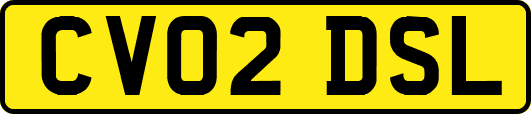 CV02 DSL